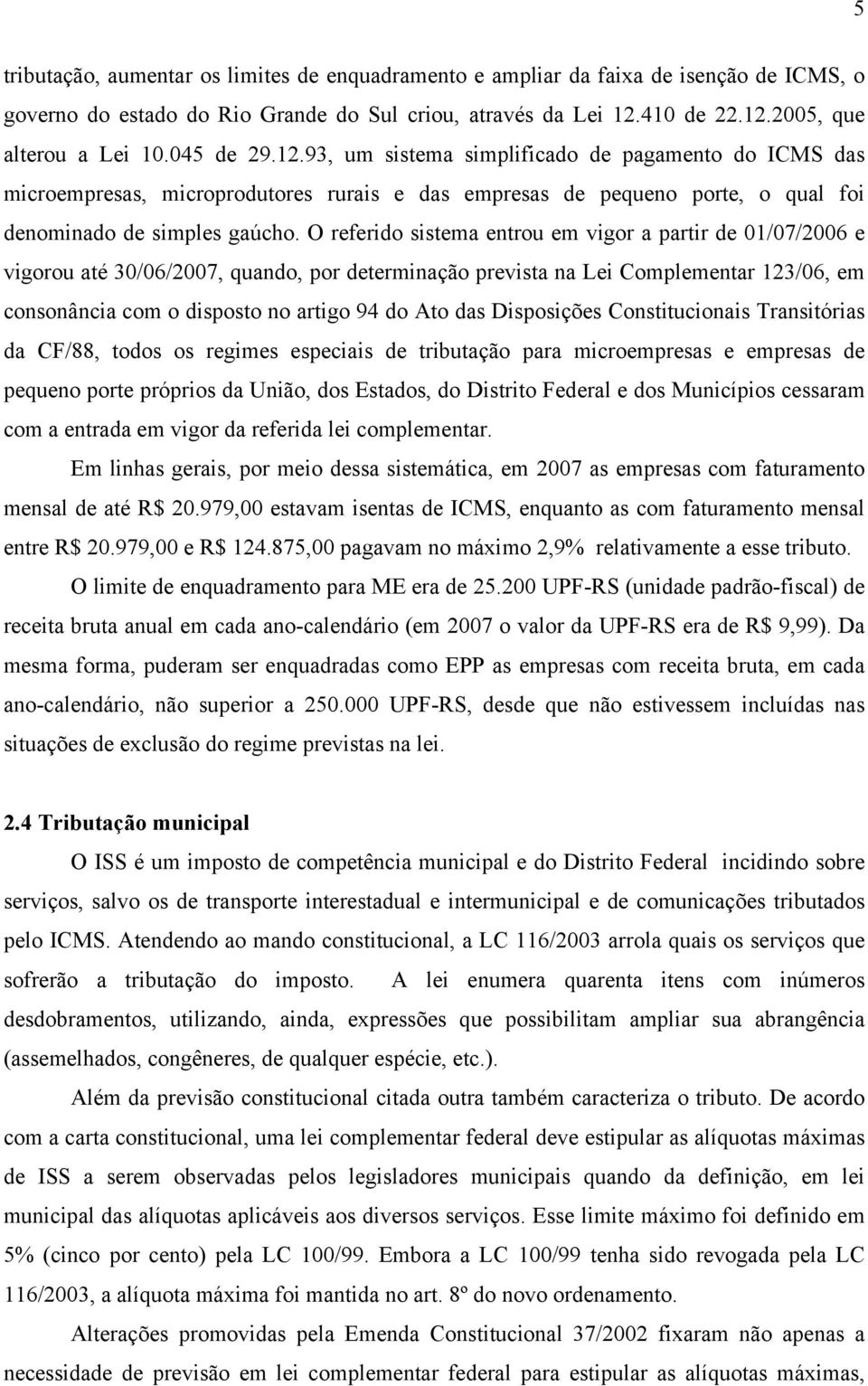 5

tributação, aumentar os limites de enquadramento e ampliar da faixa de isenção de ICMS, o governo do estado do Rio Grande do Sul criou, através da Lei 12.410 de 22.12.2005, que alterou a Lei 10.045 de 29.12.93, um sistema simplificado de pagamento do ICMS das microempresas, microprodutores rurais e das empresas de pequeno porte, o qual foi denominado de simples gaúcho. O referido sistema entrou em vigor a partir de 01/07/2006 e vigorou até 30/06/2007, quando, por determinação prevista na Lei Complementar 123/06, em consonância com o disposto no artigo 94 do Ato das Disposições Constitucionais Transitórias da CF/88, todos os regimes especiais de tributação para microempresas e empresas de pequeno porte próprios da União, dos Estados, do Distrito Federal e dos Municípios cessaram com a entrada em vigor da referida lei complementar.

Em linhas gerais, por meio dessa sistemática, em 2007 as empresas com faturamento mensal de até R$ 20.979,00 estavam isentas de ICMS, enquanto as com faturamento mensal entre R$ 20.979,00 e R$ 124.875,00 pagavam no máximo 2,9% relativamente a esse tributo.

O limite de enquadramento para ME era de 25.200 UPF-RS (unidade padrão-fiscal) de receita bruta anual em cada ano-calendário (em 2007 o valor da UPF-RS era de R$ 9,99). Da mesma forma, puderam ser enquadradas como EPP as empresas com receita bruta, em cada ano-calendário, não superior a 250.000 UPF-RS, desde que não estivessem incluídas nas situações de exclusão do regime previstas na lei.

2.4 Tributação municipal

O ISS é um imposto de competência municipal e do Distrito Federal incidindo sobre serviços, salvo os de transporte interestadual e intermunicipal e de comunicações tributados pelo ICMS. Atendendo ao mando constitucional, a LC 116/2003 arrola quais os serviços que sofrerão a tributação do imposto. A lei enumera quarenta itens com inúmeros desdobramentos, utilizando, ainda, expressões que possibilitam ampliar sua abrangência (assemelhados, congêneres, de qualquer espécie, etc.).

Além da previsão constitucional citada outra também caracteriza o tributo. De acordo com a carta constitucional, uma lei complementar federal deve estipular as alíquotas máximas de ISS a serem observadas pelos legisladores municipais quando da definição, em lei municipal das alíquotas aplicáveis aos diversos serviços. Esse limite máximo foi definido em 5% (cinco por cento) pela LC 100/99. Embora a LC 100/99 tenha sido revogada pela LC 116/2003, a alíquota máxima foi mantida no art. 8º do novo ordenamento.

Alterações promovidas pela Emenda Constitucional 37/2002 fixaram não apenas a necessidade de previsão em lei complementar federal para estipular as alíquotas máximas,